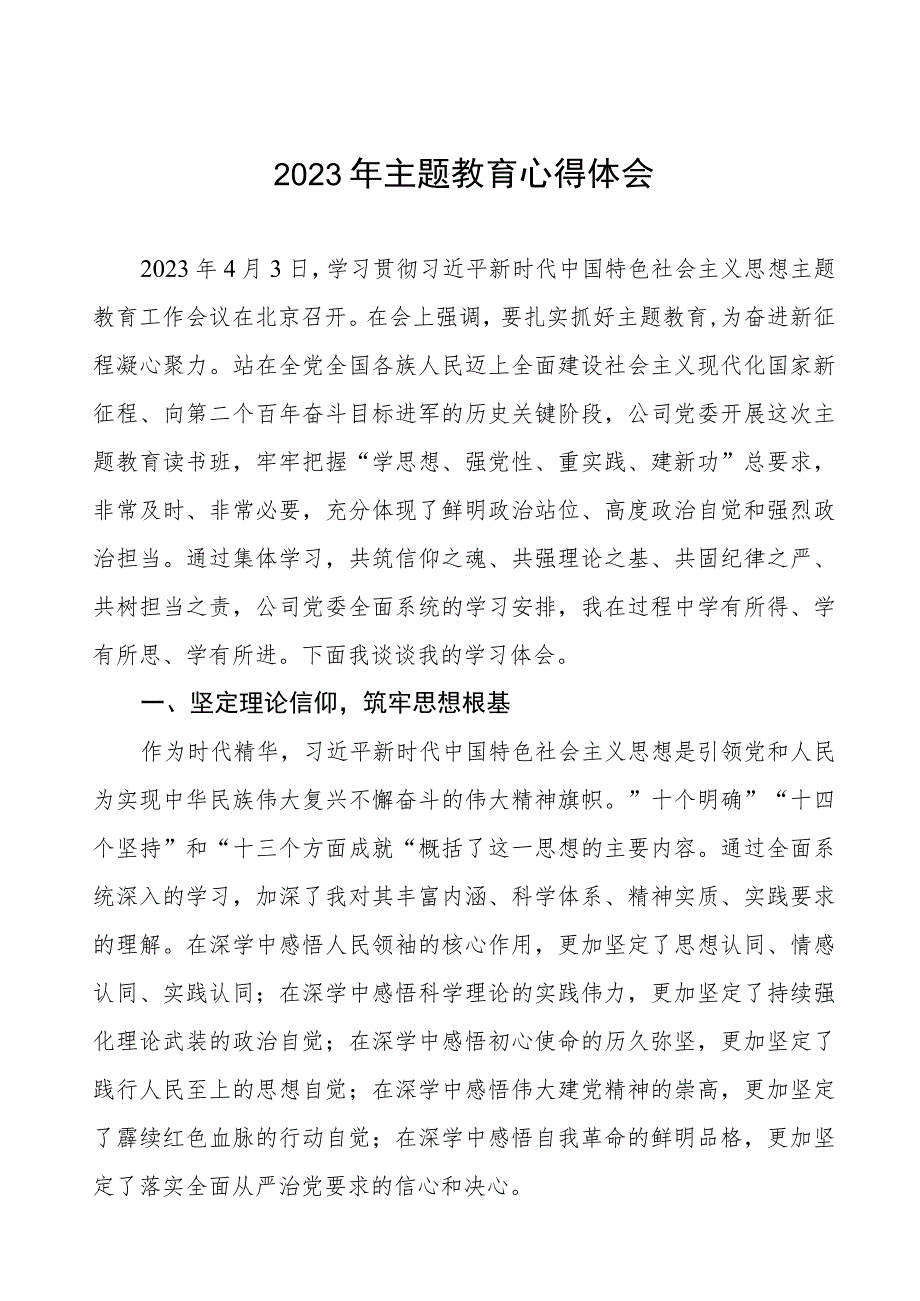 2023年主题教育心得体会

2023年4月3日，学习贯彻习近平新时代中国特色社会主义思想主题教育工作会议在北京召开。在会上强调，要扎实抓好主题教育，为奋进新征程凝心聚力。站在全党全国各族人民迈上全面建设社会主义现代化国家新征程、向第二个百年奋斗目标进军的历史关键阶段，公司党委开展这次主题教育读书班，牢牢把握“学思想、强党性、重实践、建新功”总要求，非常及时、非常必要，充分体现了鲜明政治站位、高度政治自觉和强烈政治担当。通过集体学习，共筑信仰之魂、共强理论之基、共固纪律之严、共树担当之责，公司党委全面系统的学习安排，我在过程中学有所得、学有所思、学有所进。下面我谈谈我的学习体会。

一、坚定理论信仰，筑牢思想根基

作为时代精华，习近平新时代中国特色社会主义思想是引领党和人民为实现中华民族伟大复兴不懈奋斗的伟大精神旗帜。”十个明确”“十四个坚持”和“十三个方面成就“概括了这一思想的主要内容。通过全面系统深入的学习，加深了我对其丰富内涵、科学体系、精神实质、实践要求的理解。在深学中感悟人民领袖的核心作用，更加坚定了思想认同、情感认同、实践认同；在深学中感悟科学理论的实践伟力，更加坚定了持续强化理论武装的政治自觉；在深学中感悟初心使命的历久弥坚，更加坚定了践行人民至上的思想自觉；在深学中感悟伟大建党精神的崇高，更加坚定了赓续红色血脉的行动自觉；在深学中感悟自我革命的鲜明品格，更加坚定了落实全面从严治党要求的信心和决心。